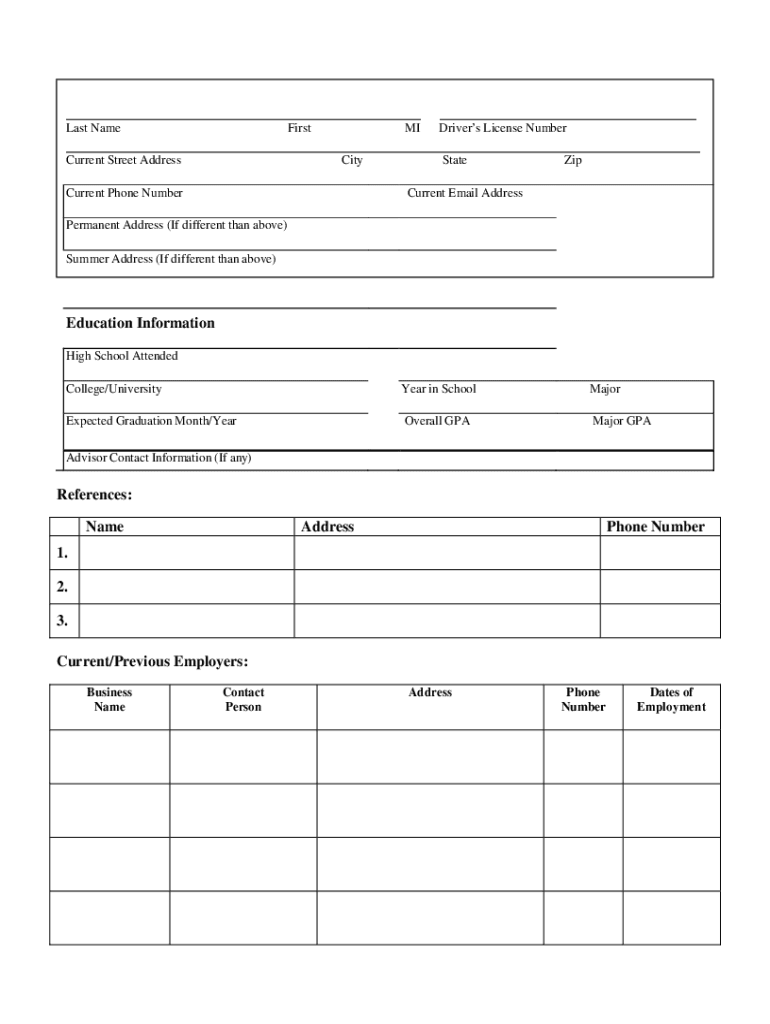 Last Name First MI Driver's License Number

Current Street Address City State Zip

Current Phone Number Current Email Address

Permanent Address (If different than above)

Summer Address (If different than above)

Education Information

High School Attended

College/University Year in School Major

Expected Graduation Month/Year Overall GPA Major GPA

Advisor Contact Information (If any)

References:

| | Name | Address | Phone Number |
|---|---|---|---|
| 1. | | | |
| 2. | | | |
| 3. | | | |

Current/Previous Employers:

| Business Name | Contact Person | Address | Phone Number | Dates of Employment |
|---|---|---|---|---|
| | | | | |
| | | | | |
| | | | | |
| | | | | |